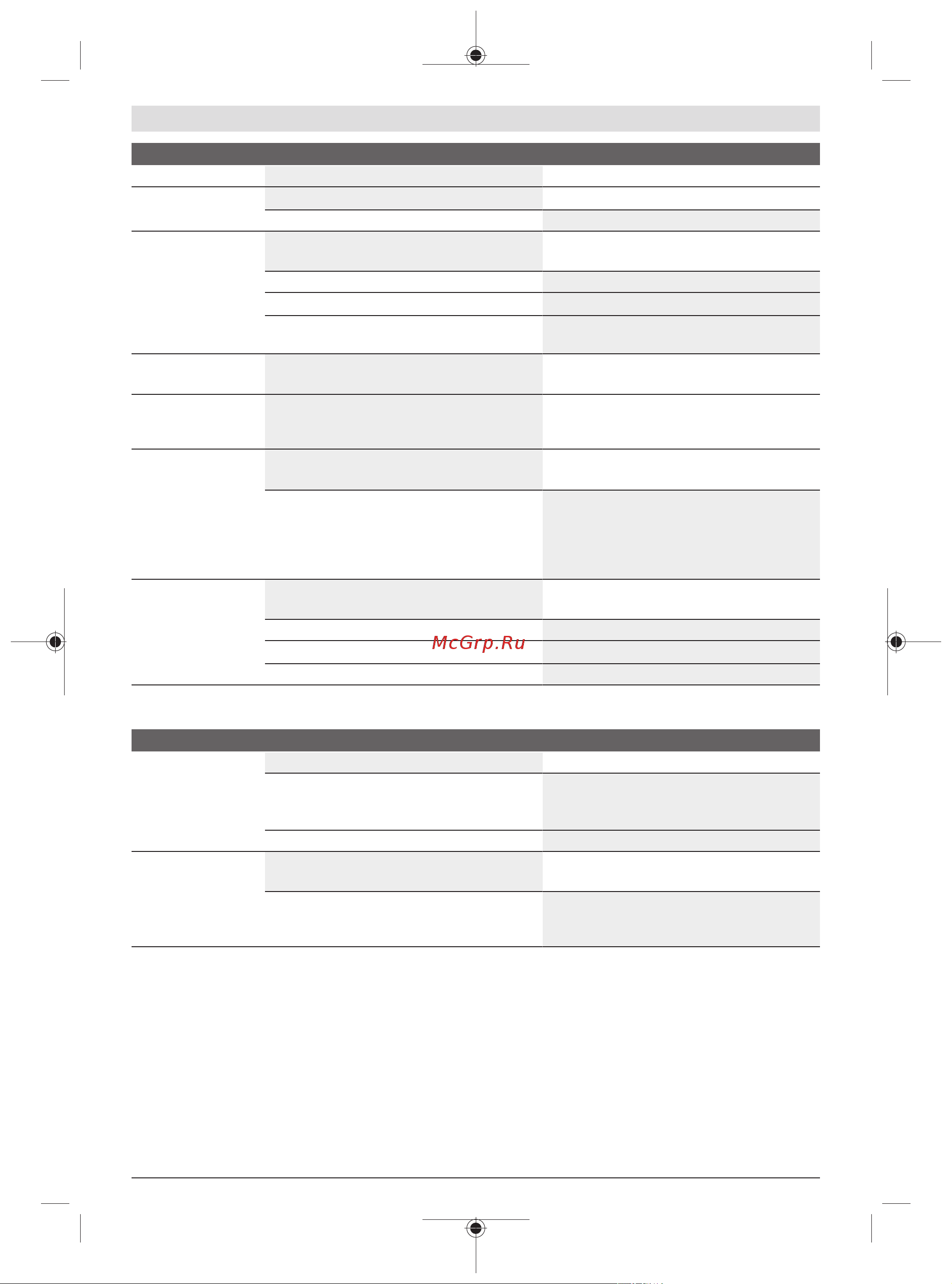 McGrp.Ru